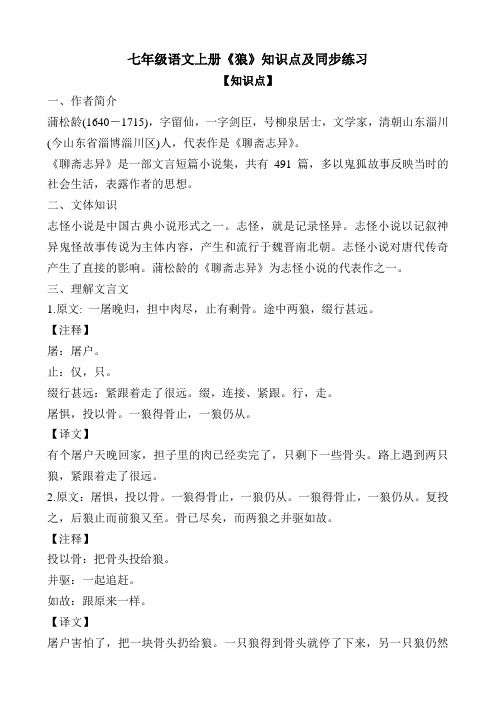 七年级语文上册《狼》知识点及同步练习

【知识点】

一、作者简介

蒲松龄(1640－1715)，字留仙，一字剑臣，号柳泉居士，文学家，清朝山东淄川(今山东省淄博淄川区)人，代表作是《聊斋志异》。

《聊斋志异》是一部文言短篇小说集，共有 491 篇，多以鬼狐故事反映当时的社会生活，表露作者的思想。

二、文体知识

志怪小说是中国古典小说形式之一。志怪，就是记录怪异。志怪小说以记叙神异鬼怪故事传说为主体内容，产生和流行于魏晋南北朝。志怪小说对唐代传奇产生了直接的影响。蒲松龄的《聊斋志异》为志怪小说的代表作之一。

三、理解文言文

1.原文: 一屠晚归，担中肉尽，止有剩骨。途中两狼，缀行甚远。

【注释】

屠：屠户。

止：仅，只。

缀行甚远：紧跟着走了很远。缀，连接、紧跟。行，走。

屠惧，投以骨。一狼得骨止，一狼仍从。

【译文】

有个屠户天晚回家，担子里的肉已经卖完了，只剩下一些骨头。路上遇到两只狼，紧跟着走了很远。

2.原文：屠惧，投以骨。一狼得骨止，一狼仍从。一狼得骨止，一狼仍从。复投之，后狼止而前狼又至。骨已尽矣，而两狼之并驱如故。

【注释】

投以骨：把骨头投给狼。

并驱：一起追赶。

如故：跟原来一样。

【译文】

屠户害怕了，把一块骨头扔给狼。一只狼得到骨头就停了下来，另一只狼仍然